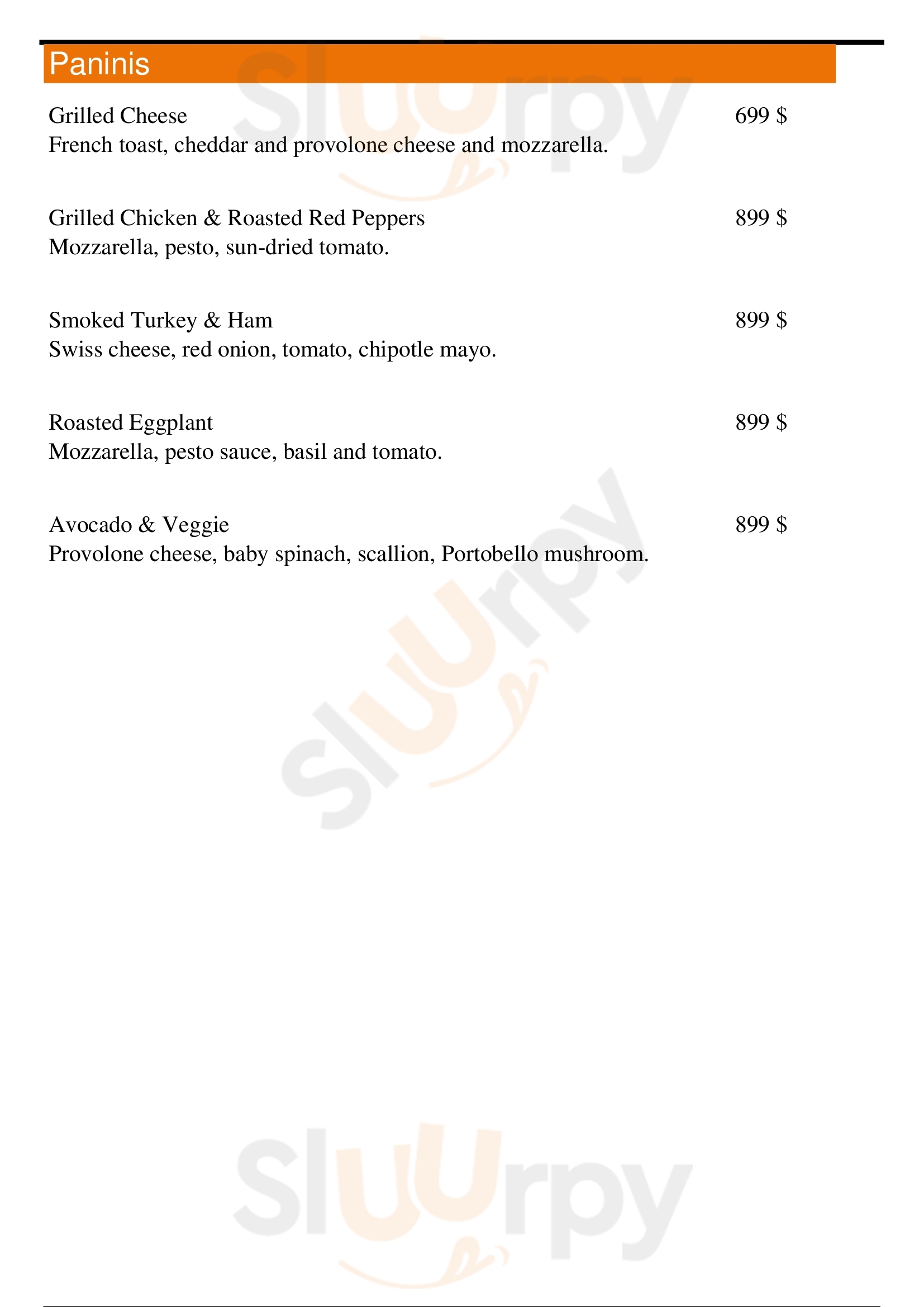 Paninis

Grilled Cheese 699 $
French toast, cheddar and provolone cheese and mozzarella.

Grilled Chicken & Roasted Red Peppers 899 $
Mozzarella, pesto, sun-dried tomato.

Smoked Turkey & Ham 899 $
Swiss cheese, red onion, tomato, chipotle mayo.

Roasted Eggplant 899 $
Mozzarella, pesto sauce, basil and tomato.

Avocado & Veggie 899 $
Provolone cheese, baby spinach, scallion, Portobello mushroom.

Sluurpy

Sluurpy

Sluurpy